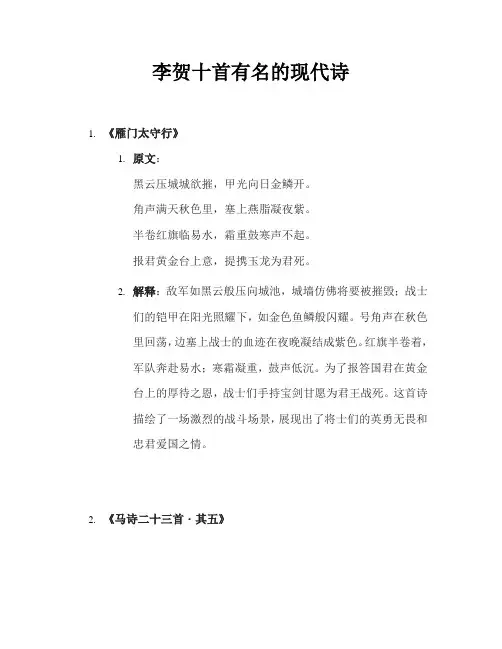 李贺十首有名的现代诗

1. 《雁门太守行》

1. 原文：

黑云压城城欲摧，甲光向日金鳞开。

角声满天秋色里，塞上燕脂凝夜紫。

半卷红旗临易水，霜重鼓寒声不起。

报君黄金台上意，提携玉龙为君死。

2. 解释：敌军如黑云般压向城池，城墙仿佛将要被摧毁；战士们的铠甲在阳光照耀下，如金色鱼鳞般闪耀。号角声在秋色里回荡，边塞上战士的血迹在夜晚凝结成紫色。红旗半卷着，军队奔赴易水；寒霜凝重，鼓声低沉。为了报答国君在黄金台上的厚待之恩，战士们手持宝剑甘愿为君王战死。这首诗描绘了一场激烈的战斗场景，展现出了将士们的英勇无畏和忠君爱国之情。

2. 《马诗二十三首·其五》